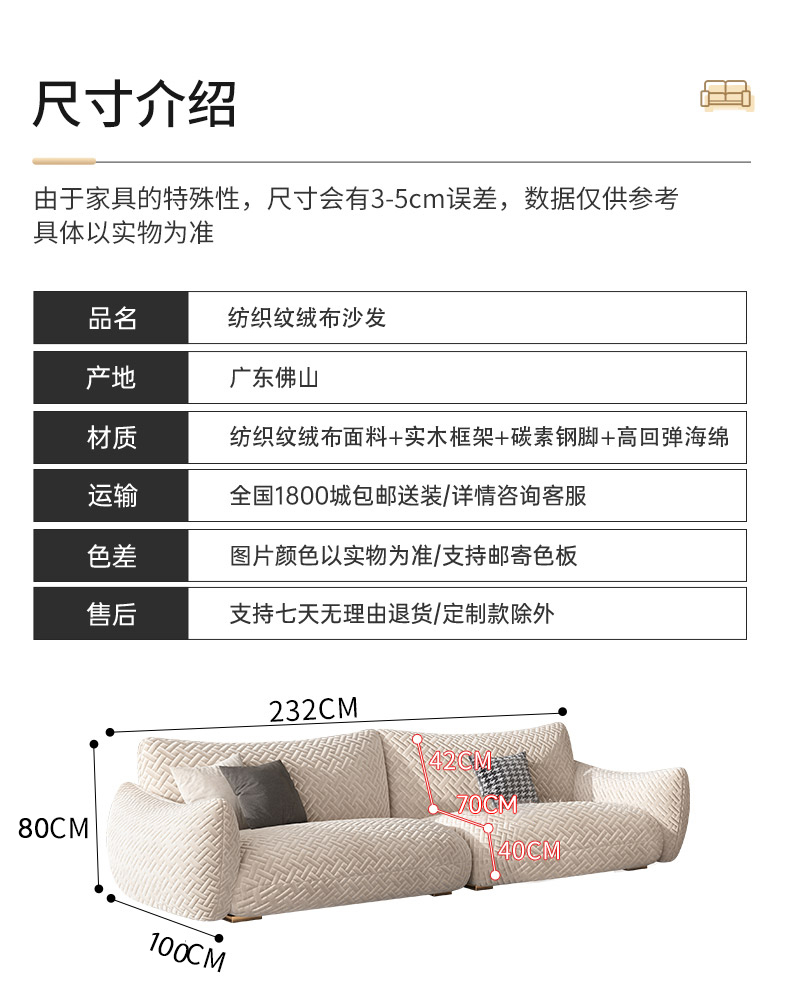 尺寸介绍

由于家具的特殊性，尺寸会有3-5cm误差，数据仅供参考
具体以实物为准

| 品名 | 纺织纹绒布沙发 |
|---|---|
| 产地 | 广东佛山 |
| 材质 | 纺织纹绒布面料+实木框架+碳素钢脚+高回弹海绵 |
| 运输 | 全国1800城包邮送装/详情咨询客服 |
| 色差 | 图片颜色以实物为准/支持邮寄色板 |
| 售后 | 支持七天无理由退货/定制款除外 |

232CM
42CM
70CM
40CM
80CM
100CM